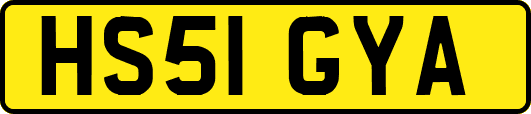 HS51 GYA